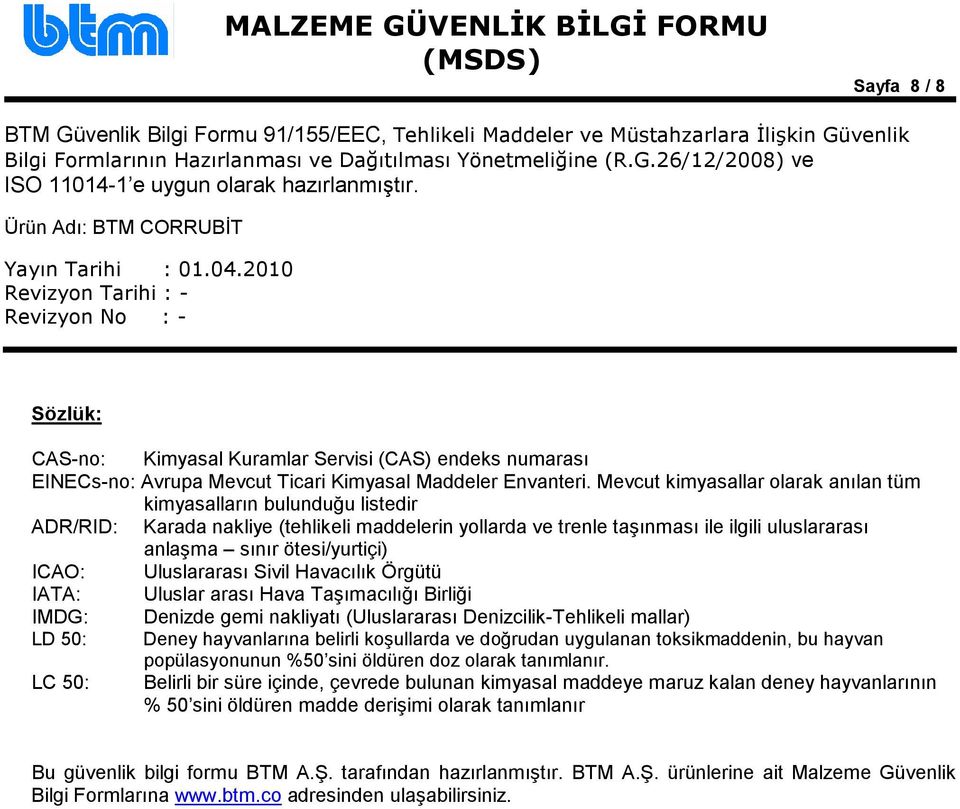 btm

MALZEME GÜVENLİK BİLGİ FORMU (MSDS)

Sayfa 8 / 8

BTM Güvenlik Bilgi Formu 91/155/EEC, Tehlikeli Maddeler ve Müstahzarlara İlişkin Güvenlik Bilgi Formlarının Hazırlanması ve Dağıtılması Yönetmeliğine (R.G.26/12/2008) ve ISO 11014-1'e uygun olarak hazırlanmıştır.

Ürün Adı: BTM CORRUBİT

Yayın Tarihi : 01.04.2010
Revizyon Tarihi : -
Revizyon No : -

Sözlük:

CAS-no: Kimyasal Kuramlar Servisi (CAS) endeks numarası
EINECs-no: Avrupa Mevcut Ticari Kimyasal Maddeler Envanteri. Mevcut kimyasallar olarak anılan tüm kimyasalların bulunduğu listedir
ADR/RID: Karada nakliye (tehlikeli maddelerin yollarda ve trenle taşınması ile ilgili uluslararası anlaşma – sınır ötesi/yurtiçi)
ICAO: Uluslararası Sivil Havacılık Örgütü
IATA: Uluslar arası Hava Taşımacılığı Birliği
IMDG: Denizde gemi nakliyatı (Uluslararası Denizcilik-Tehlikeli mallar)
LD 50: Deney hayvanlarına belirli koşullarda ve doğrudan uygulanan toksikmaddenin, bu hayvan popülasyonunun %50'sini öldüren doz olarak tanımlanır.
LC 50: Belirli bir süre içinde, çevrede bulunan kimyasal maddeye maruz kalan deney hayvanlarının % 50'sini öldüren madde derişimi olarak tanımlanır

Bu güvenlik bilgi formu BTM A.Ş. tarafından hazırlanmıştır. BTM A.Ş. ürünlerine ait Malzeme Güvenlik Bilgi Formlarına www.btm.co adresinden ulaşabilirsiniz.